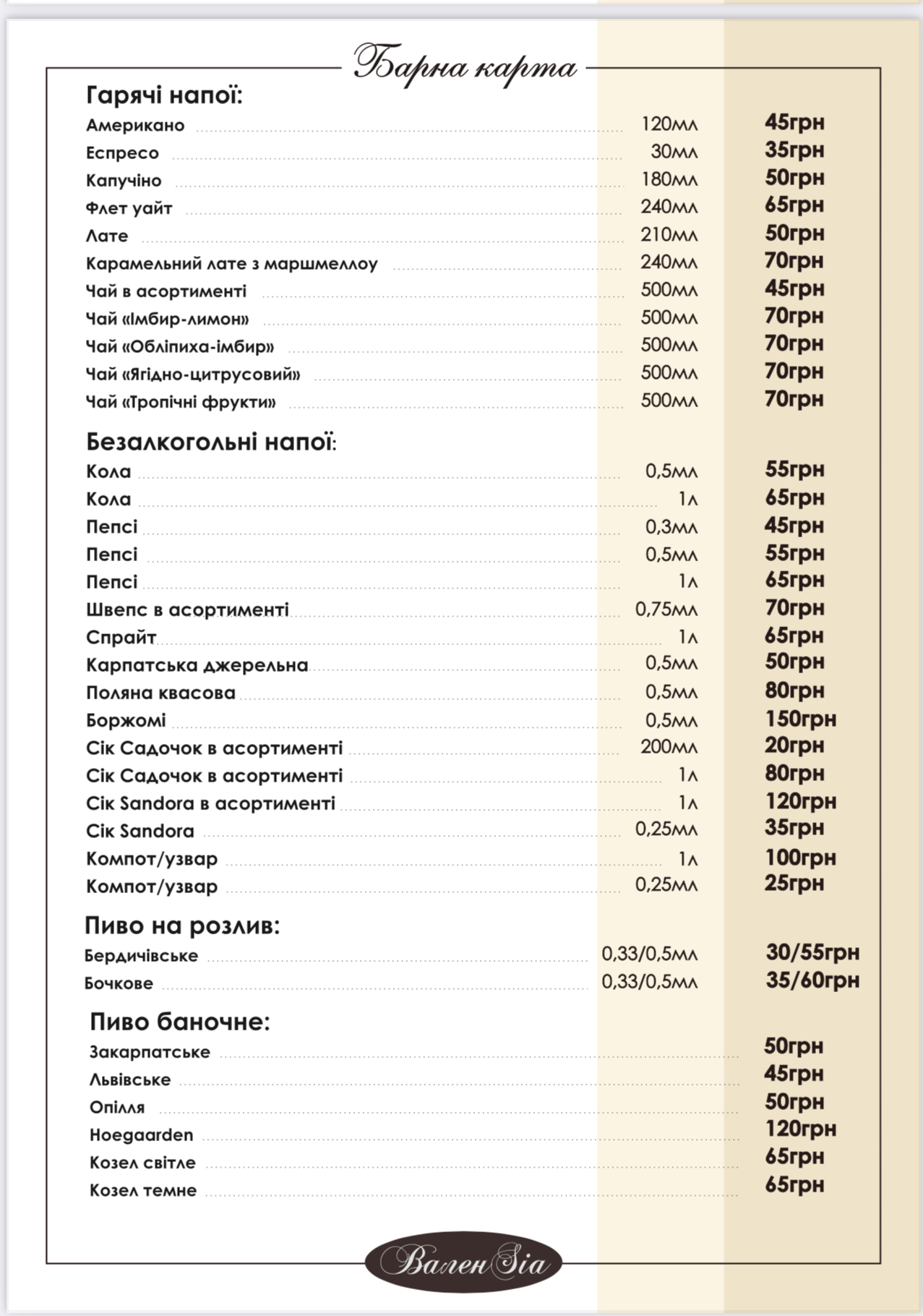 Барна карта

Гарячі напої:

Американо 120мл 45грн
Еспресо 30мл 35грн
Капучіно 180мл 50грн
Флет уайт 240мл 65грн
Лате 210мл 50грн
Карамельний лате з маршмеллоу 240мл 70грн
Чай в асортименті 500мл 45грн
Чай «Імбир-лимон» 500мл 70грн
Чай «Обліпиха-імбир» 500мл 70грн
Чай «Ягідно-цитрусовий» 500мл 70грн
Чай «Тропічні фрукти» 500мл 70грн

Безалкогольні напої:

Кола 0,5мл 55грн
Кола 1л 65грн
Пепсі 0,3мл 45грн
Пепсі 0,5мл 55грн
Пепсі 1л 65грн
Швепс в асортименті 0,75мл 70грн
Спрайт 1л 65грн
Карпатська джерельна 0,5мл 50грн
Поляна квасова 0,5мл 80грн
Боржомі 0,5мл 150грн
Сік Садочок в асортименті 200мл 20грн
Сік Садочок в асортименті 1л 80грн
Сік Sandora в асортименті 1л 120грн
Сік Sandora 0,25мл 35грн
Компот/узвар 1л 100грн
Компот/узвар 0,25мл 25грн

Пиво на розлив:

Бердичівське 0,33/0,5мл 30/55грн
Бочкове 0,33/0,5мл 35/60грн

Пиво баночне:

Закарпатське 50грн
Львівське 45грн
Опілля 50грн
Hoegaarden 120грн
Козел світле 65грн
Козел темне 65грн

ВаленSia